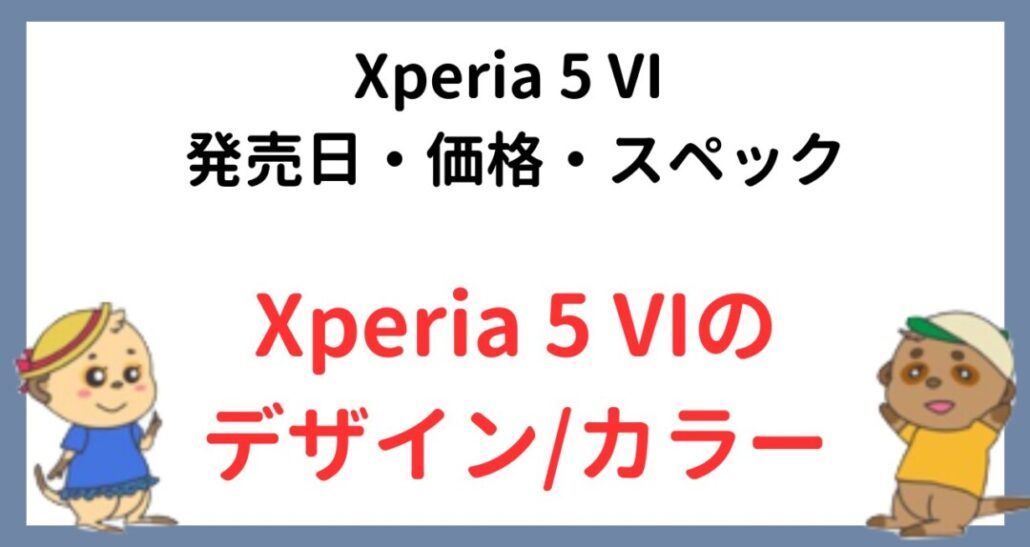 Xperia 5 VI
発売日・価格・スペック

Xperia 5 VIの
デザイン/カラー